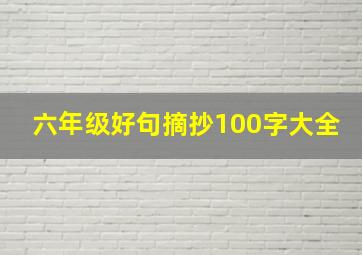 六年级好句摘抄100字大全